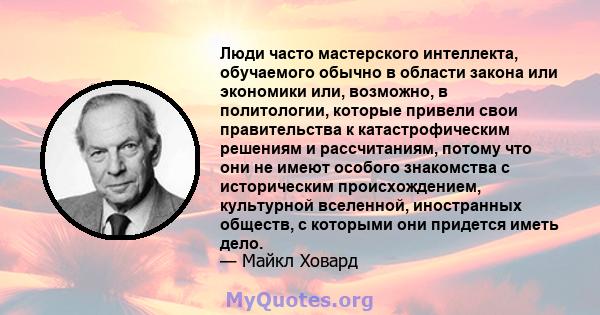 Люди часто мастерского интеллекта, обучаемого обычно в области закона или экономики или, возможно, в политологии, которые привели свои правительства к катастрофическим решениям и рассчитаниям, потому что они не имеют особого знакомства с историческим происхождением, культурной вселенной, иностранных обществ, с которыми они придется иметь дело.
— Майкл Ховард

MyQuotes.org